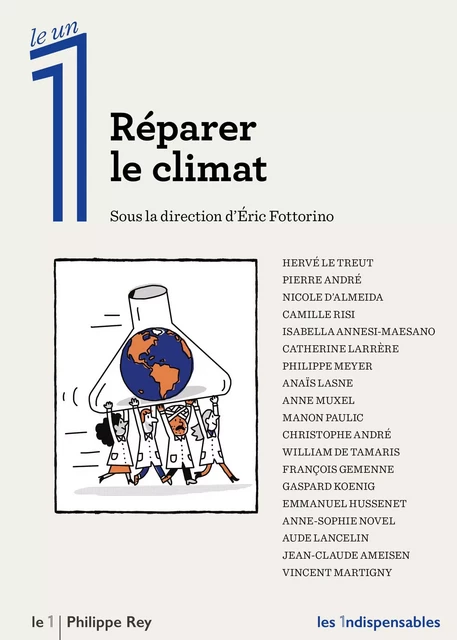 le un
1

Réparer le climat

Sous la direction d'Éric Fottorino

HERVÉ LE TREUT
PIERRE ANDRÉ
NICOLE D'ALMEIDA
CAMILLE RISI
ISABELLA ANNESI-MAESANO
CATHERINE LARRÈRE
PHILIPPE MEYER
ANAÏS LASNE
ANNE MUXEL
MANON PAULIC
CHRISTOPHE ANDRÉ
WILLIAM DE TAMARIS
FRANÇOIS GEMENNE
GASPARD KOENIG
EMMANUEL HUSSENET
ANNE-SOPHIE NOVEL
AUDE LANCELIN
JEAN-CLAUDE AMEISEN
VINCENT MARTIGNY

le 1 | Philippe Rey

les 1ndispensables